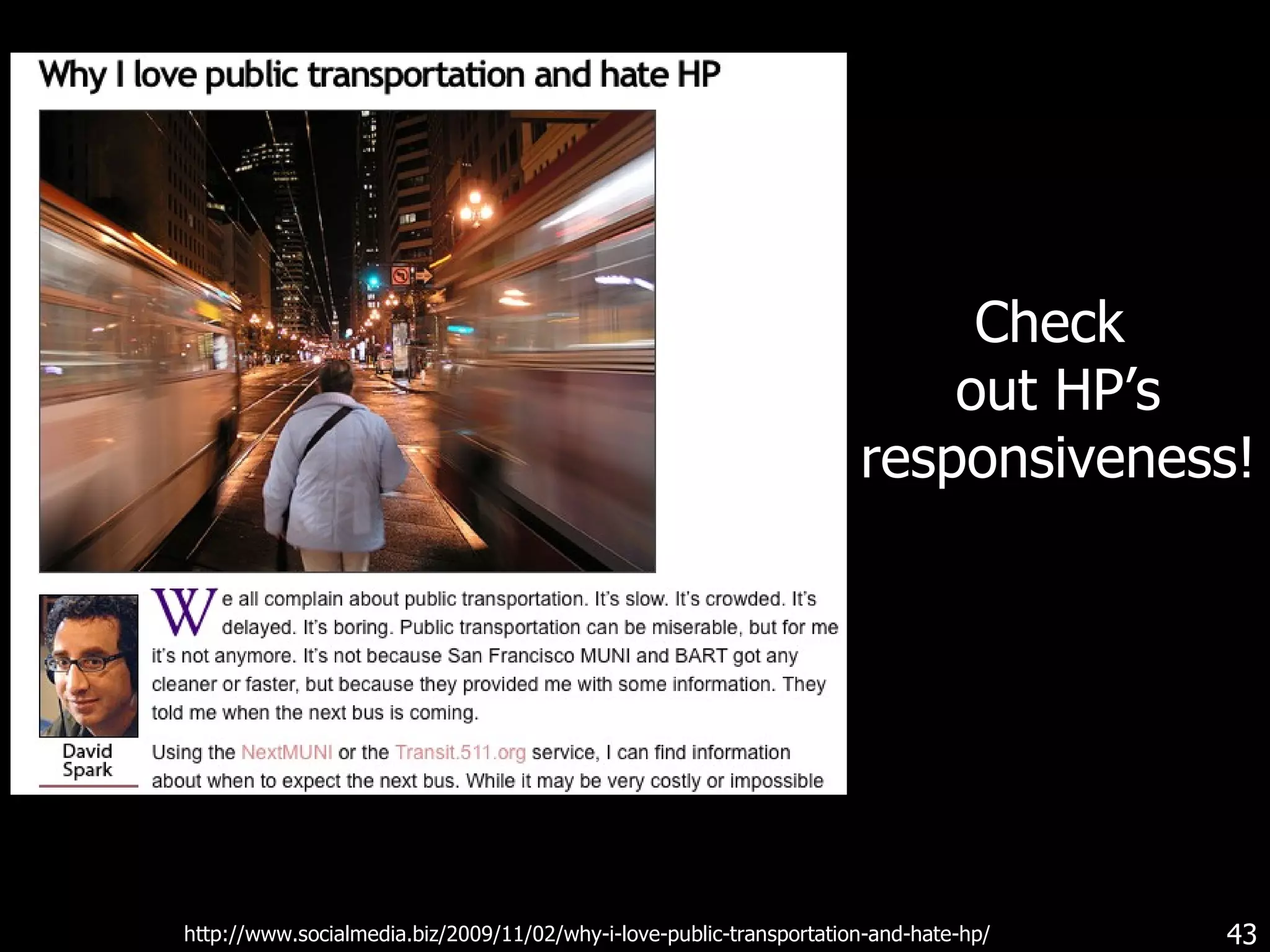 Why I love public transportation and hate HP

David Spark

We all complain about public transportation. It's slow. It's crowded. It's delayed. It's boring. Public transportation can be miserable, but for me it's not anymore. It's not because San Francisco MUNI and BART got any cleaner or faster, but because they provided me with some information. They told me when the next bus is coming.

Using the NextMUNI or the Transit.511.org service, I can find information about when to expect the next bus. While it may be very costly or impossible

Check out HP's responsiveness!

http://www.socialmedia.biz/2009/11/02/why-i-love-public-transportation-and-hate-hp/

43